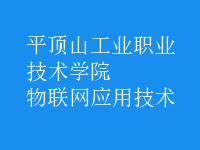 平顶山工业职业技术学院
物联网应用技术